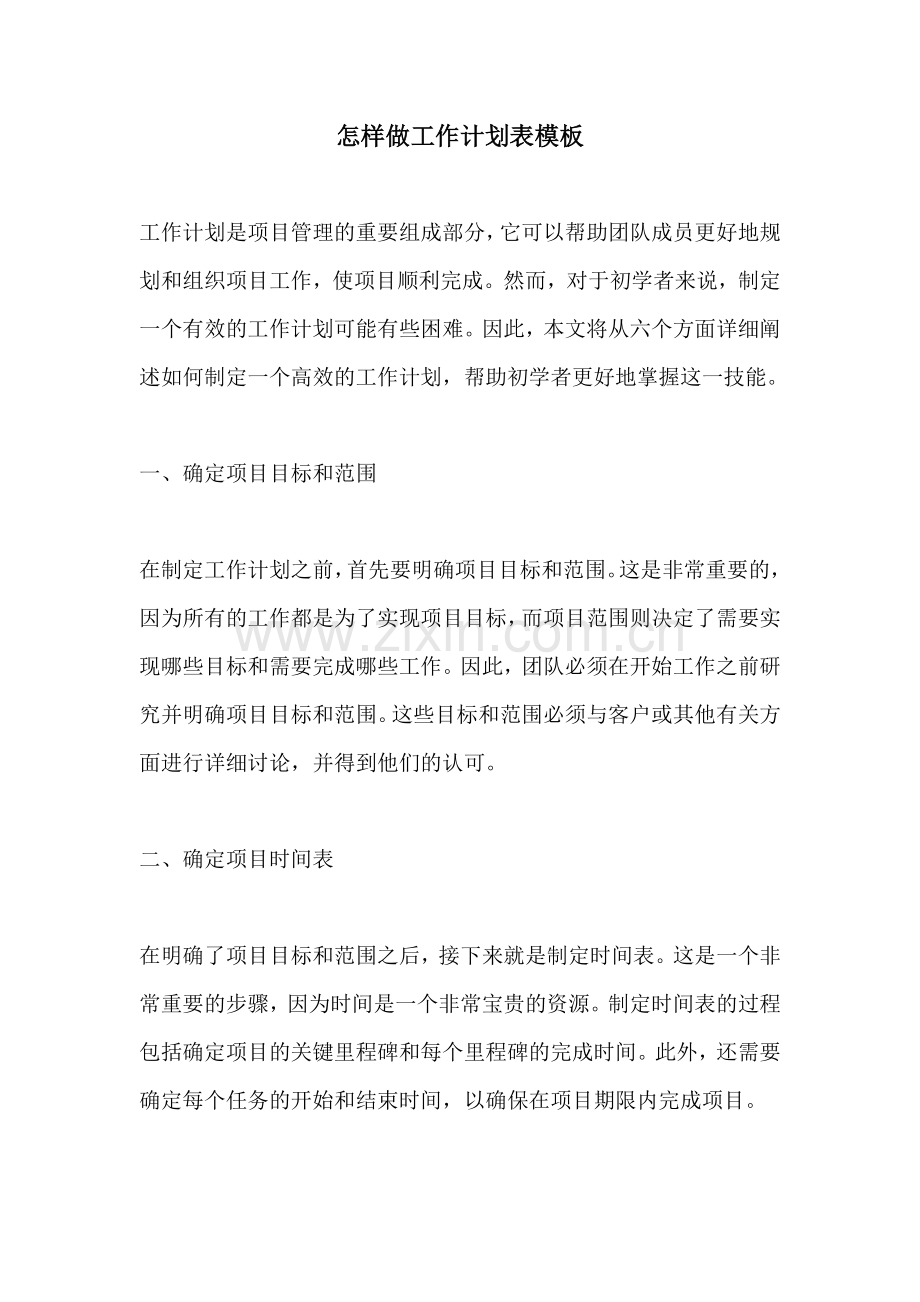 怎样做工作计划表模板

工作计划是项目管理的重要组成部分，它可以帮助团队成员更好地规划和组织项目工作，使项目顺利完成。然而，对于初学者来说，制定一个有效的工作计划可能有些困难。因此，本文将从六个方面详细阐述如何制定一个高效的工作计划，帮助初学者更好地掌握这一技能。

一、确定项目目标和范围

在制定工作计划之前，首先要明确项目目标和范围。这是非常重要的，因为所有的工作都是为了实现项目目标，而项目范围则决定了需要实现哪些目标和需要完成哪些工作。因此，团队必须在开始工作之前研究并明确项目目标和范围。这些目标和范围必须与客户或其他有关方面进行详细讨论，并得到他们的认可。

二、确定项目时间表

在明确了项目目标和范围之后，接下来就是制定时间表。这是一个非常重要的步骤，因为时间是一个非常宝贵的资源。制定时间表的过程包括确定项目的关键里程碑和每个里程碑的完成时间。此外，还需要确定每个任务的开始和结束时间，以确保在项目期限内完成项目。

www.zixin.com.cn